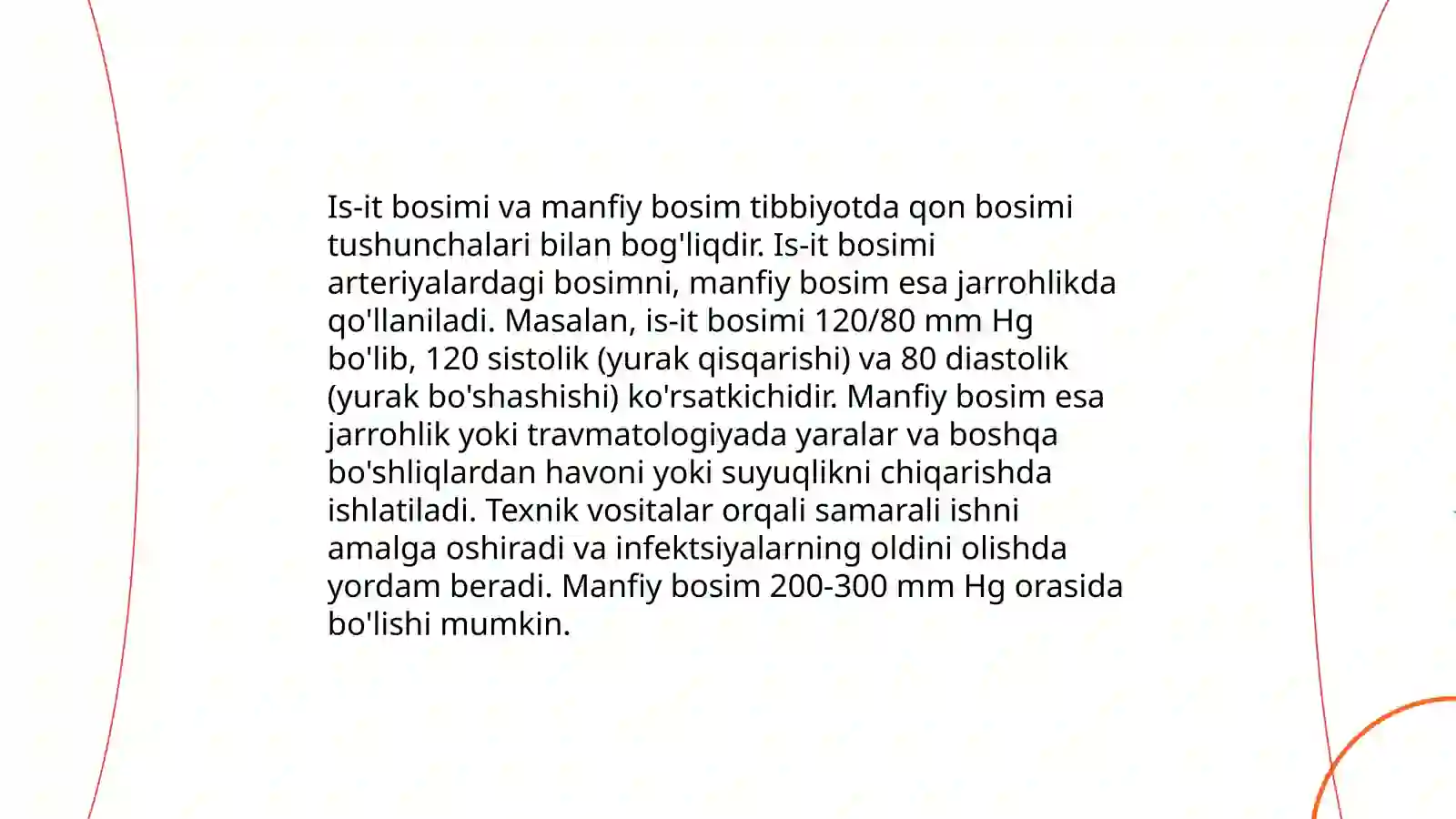 Is-it bosimi va manfiy bosim tibbiyotda qon bosimi tushunchalari bilan bog'liqdir. Is-it bosimi arteriyalardagi bosimni, manfiy bosim esa jarrohlikda qo'llaniladi. Masalan, is-it bosimi 120/80 mm Hg bo'lib, 120 sistolik (yurak qisqarishi) va 80 diastolik (yurak bo'shashishi) ko'rsatkichidir. Manfiy bosim esa jarrohlik yoki travmatologiyada yaralar va boshqa bo'shliqlardan havoni yoki suyuqlikni chiqarishda ishlatiladi. Texnik vositalar orqali samarali ishni amalga oshiradi va infektsiyalarning oldini olishda yordam beradi. Manfiy bosim 200-300 mm Hg orasida bo'lishi mumkin.